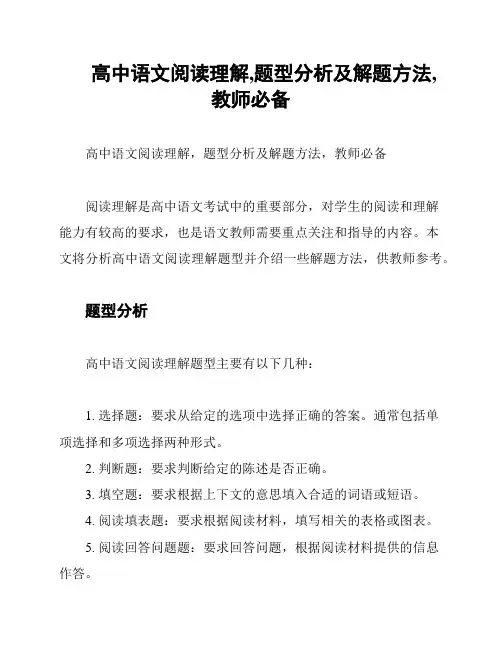 高中语文阅读理解,题型分析及解题方法,教师必备

高中语文阅读理解，题型分析及解题方法，教师必备

阅读理解是高中语文考试中的重要部分，对学生的阅读和理解能力有较高的要求，也是语文教师需要重点关注和指导的内容。本文将分析高中语文阅读理解题型并介绍一些解题方法，供教师参考。

题型分析

高中语文阅读理解题型主要有以下几种：

1. 选择题：要求从给定的选项中选择正确的答案。通常包括单项选择和多项选择两种形式。

2. 判断题：要求判断给定的陈述是否正确。

3. 填空题：要求根据上下文的意思填入合适的词语或短语。

4. 阅读填表题：要求根据阅读材料，填写相关的表格或图表。

5. 阅读回答问题题：要求回答问题，根据阅读材料提供的信息作答。